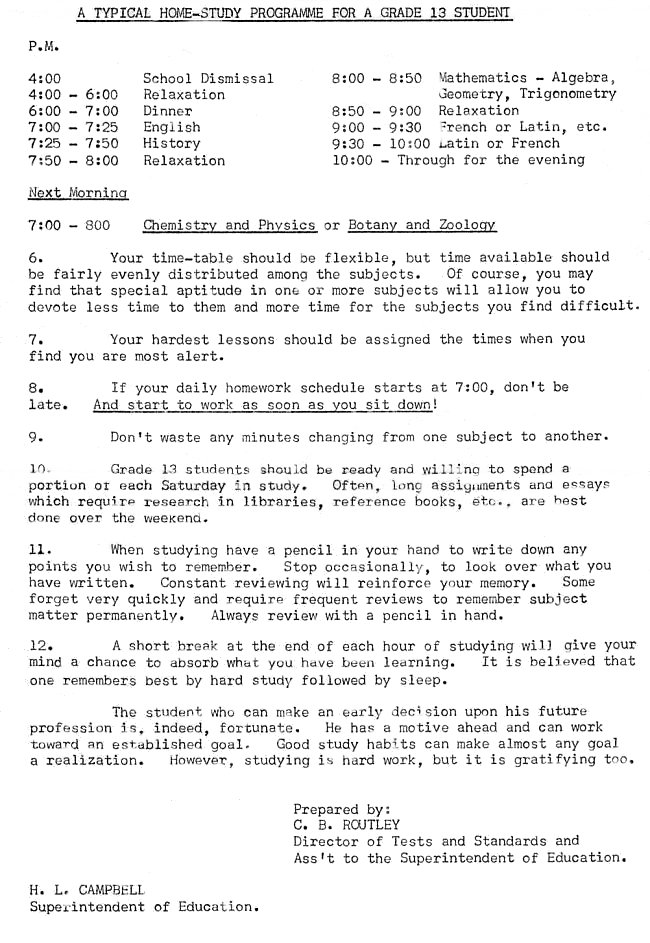 A TYPICAL HOME-STUDY PROGRAMME FOR A GRADE 13 STUDENT

P.M.

4:00 School Dismissal
4:00 - 6:00 Relaxation
6:00 - 7:00 Dinner
7:00 - 7:25 English
7:25 - 7:50 History
7:50 - 8:00 Relaxation

8:00 - 8:50 Mathematics - Algebra, Geometry, Trigonometry
8:50 - 9:00 Relaxation
9:00 - 9:30 French or Latin, etc.
9:30 - 10:00 Latin or French
10:00 - Through for the evening

Next Morning

7:00 - 800 Chemistry and Physics or Botany and Zoology

6. Your time-table should be flexible, but time available should be fairly evenly distributed among the subjects. Of course, you may find that special aptitude in one or more subjects will allow you to devote less time to them and more time for the subjects you find difficult.

7. Your hardest lessons should be assigned the times when you find you are most alert.

8. If your daily homework schedule starts at 7:00, don't be late. And start to work as soon as you sit down!

9. Don't waste any minutes changing from one subject to another.

10. Grade 13 students should be ready and willing to spend a portion of each Saturday in study. Often, long assignments and essays which require research in libraries, reference books, etc., are best done over the weekend.

11. When studying have a pencil in your hand to write down any points you wish to remember. Stop occasionally, to look over what you have written. Constant reviewing will reinforce your memory. Some forget very quickly and require frequent reviews to remember subject matter permanently. Always review with a pencil in hand.

12. A short break at the end of each hour of studying will give your mind a chance to absorb what you have been learning. It is believed that one remembers best by hard study followed by sleep.

The student who can make an early decision upon his future profession is, indeed, fortunate. He has a motive ahead and can work toward an established goal. Good study habits can make almost any goal a realization. However, studying is hard work, but it is gratifying too.

Prepared by:
C. B. ROUTLEY
Director of Tests and Standards and
Ass't to the Superintendent of Education.

H. L. CAMPBELL
Superintendent of Education.